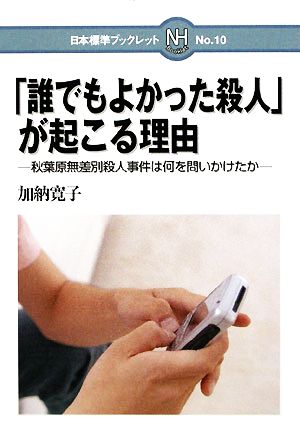 日本標準ブックレット NH No.10

「誰でもよかった殺人」が起こる理由

―秋葉原無差別殺人事件は何を問いかけたか―

加納寛子